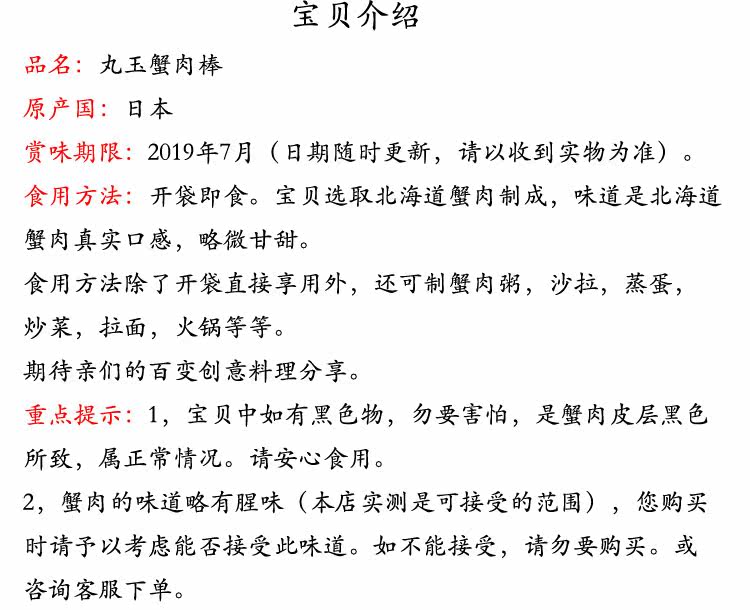 宝贝介绍

品名：丸玉蟹肉棒

原产国：日本

赏味期限：2019年7月（日期随时更新，请以收到实物为准）。

食用方法：开袋即食。宝贝选取北海道蟹肉制成，味道是北海道蟹肉真实口感，略微甘甜。

食用方法除了开袋直接享用外，还可制蟹肉粥，沙拉，蒸蛋，炒菜，拉面，火锅等等。

期待亲们的百变创意料理分享。

重点提示：1，宝贝中如有黑色物，勿要害怕，是蟹肉皮层黑色所致，属正常情况。请安心食用。

2，蟹肉的味道略有腥味（本店实测是可接受的范围），您购买时请予以考虑能否接受此味道。如不能接受，请勿要购买。或咨询客服下单。